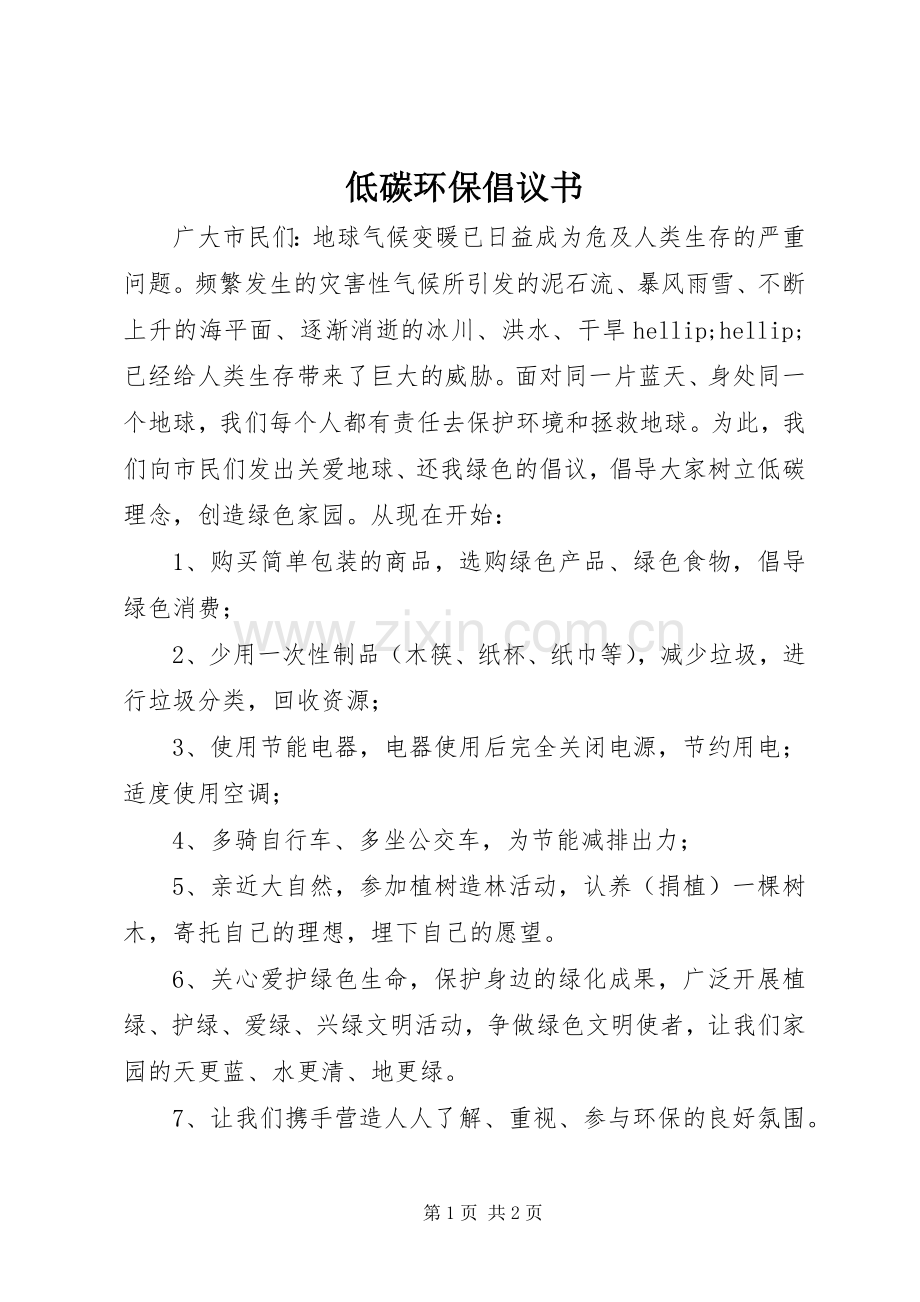 低碳环保倡议书

广大市民们:地球气候变暖已日益成为危及人类生存的严重问题。频繁发生的灾害性气候所引发的泥石流、暴风雨雪、不断上升的海平面、逐渐消逝的冰川、洪水、干旱hellip;hellip;已经给人类生存带来了巨大的威胁。面对同一片蓝天、身处同一个地球，我们每个人都有责任去保护环境和拯救地球。为此，我们向市民们发出关爱地球、还我绿色的倡议，倡导大家树立低碳理念，创造绿色家园。从现在开始：

1、购买简单包装的商品，选购绿色产品、绿色食物，倡导绿色消费；

2、少用一次性制品（木筷、纸杯、纸巾等），减少垃圾，进行垃圾分类，回收资源；

3、使用节能电器，电器使用后完全关闭电源，节约用电；适度使用空调；

4、多骑自行车、多坐公交车，为节能减排出力；

5、亲近大自然，参加植树造林活动，认养（捐植）一棵树木，寄托自己的理想，埋下自己的愿望。

6、关心爱护绿色生命，保护身边的绿化成果，广泛开展植绿、护绿、爱绿、兴绿文明活动，争做绿色文明使者，让我们家园的天更蓝、水更清、地更绿。

7、让我们携手营造人人了解、重视、参与环保的良好氛围。

第1页 共2页

www.zixin.com.cn